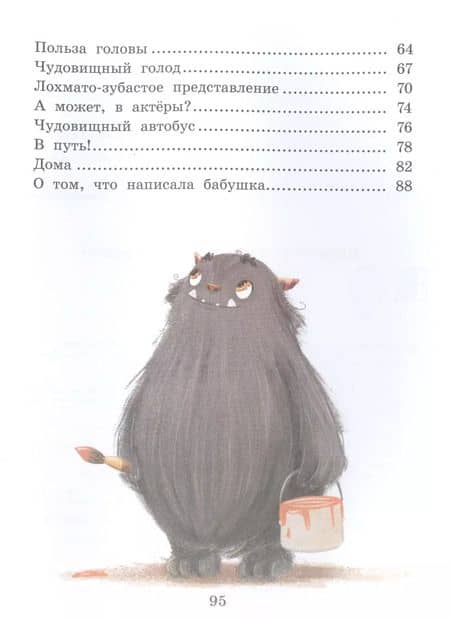 Польза головы 64
Чудовищный голод 67
Лохмато-зубастое представление 70
А может, в актёры? 74
Чудовищный автобус 76
В путь! 78
Дома 82
О том, что написала бабушка 88

95